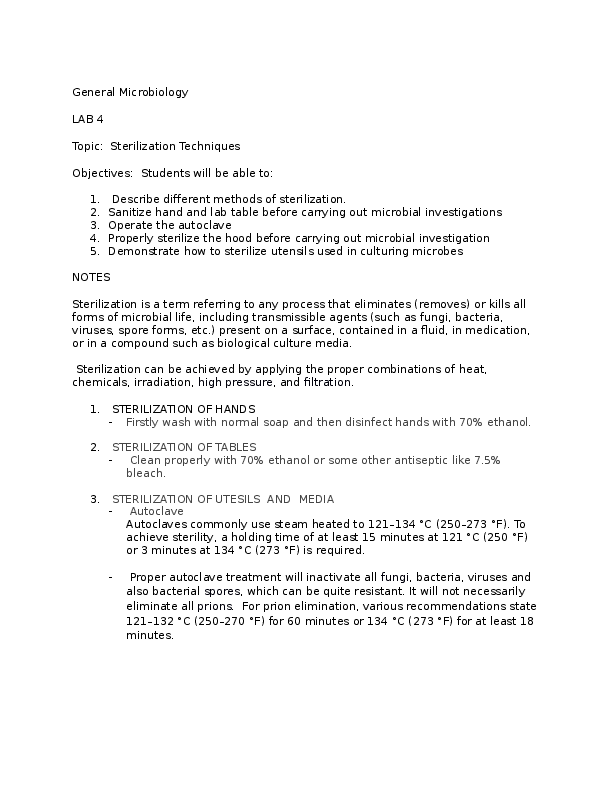 General Microbiology

LAB 4

Topic: Sterilization Techniques

Objectives: Students will be able to:

1. Describe different methods of sterilization.
2. Sanitize hand and lab table before carrying out microbial investigations
3. Operate the autoclave
4. Properly sterilize the hood before carrying out microbial investigation
5. Demonstrate how to sterilize utensils used in culturing microbes

NOTES

Sterilization is a term referring to any process that eliminates (removes) or kills all forms of microbial life, including transmissible agents (such as fungi, bacteria, viruses, spore forms, etc.) present on a surface, contained in a fluid, in medication, or in a compound such as biological culture media.

Sterilization can be achieved by applying the proper combinations of heat, chemicals, irradiation, high pressure, and filtration.

1. STERILIZATION OF HANDS
- Firstly wash with normal soap and then disinfect hands with 70% ethanol.

2. STERILIZATION OF TABLES
- Clean properly with 70% ethanol or some other antiseptic like 7.5% bleach.

3. STERILIZATION OF UTESILS AND MEDIA
- Autoclave
Autoclaves commonly use steam heated to 121–134 °C (250–273 °F). To achieve sterility, a holding time of at least 15 minutes at 121 °C (250 °F) or 3 minutes at 134 °C (273 °F) is required.

- Proper autoclave treatment will inactivate all fungi, bacteria, viruses and also bacterial spores, which can be quite resistant. It will not necessarily eliminate all prions. For prion elimination, various recommendations state 121–132 °C (250–270 °F) for 60 minutes or 134 °C (273 °F) for at least 18 minutes.